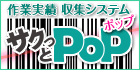 作業実績 収集システム
サクっとPoP ポップ